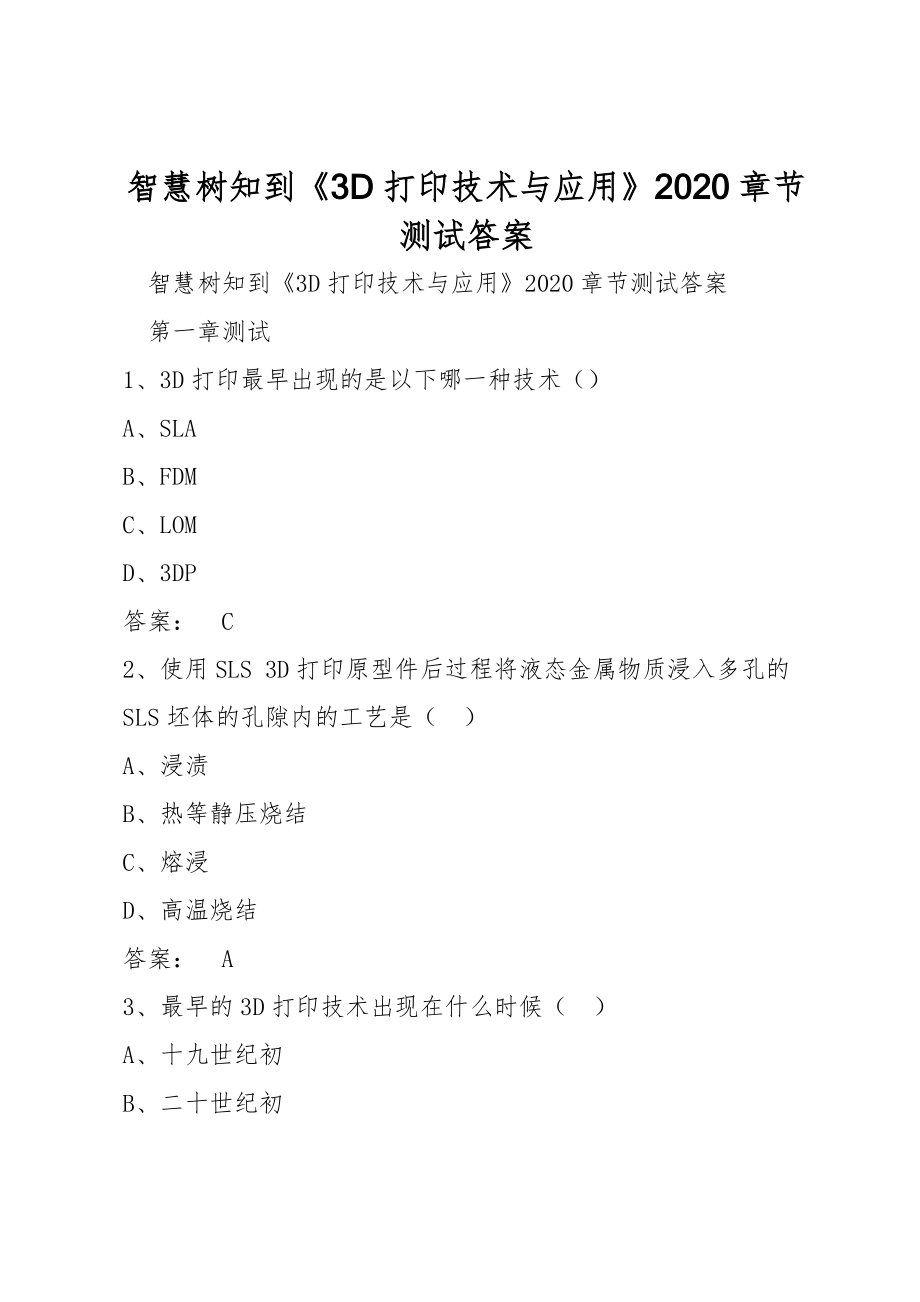 智慧树知到《3D 打印技术与应用》2020 章节测试答案

智慧树知到《3D 打印技术与应用》2020 章节测试答案

第一章测试

1、3D 打印最早出现的是以下哪一种技术（）

A、SLA

B、FDM

C、LOM

D、3DP

答案： C

2、使用 SLS 3D 打印原型件后过程将液态金属物质浸入多孔的 SLS 坯体的孔隙内的工艺是（ ）

A、浸渍

B、热等静压烧结

C、熔浸

D、高温烧结

答案： A

3、最早的 3D 打印技术出现在什么时候（ ）

A、十九世纪初

B、二十世纪初